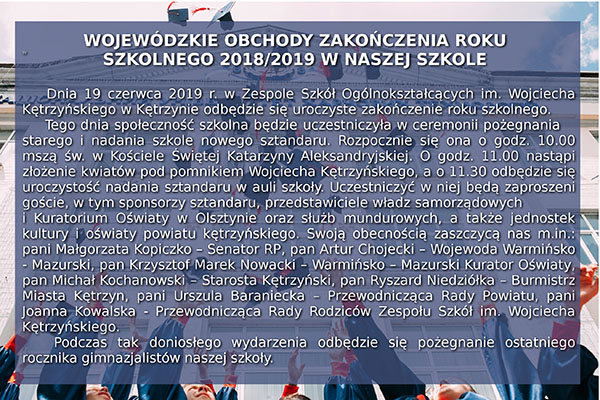 WOJEWÓDZKIE OBCHODY ZAKOŃCZENIA ROKU SZKOLNEGO 2018/2019 W NASZEJ SZKOLE

Dnia 19 czerwca 2019 r. w Zespole Szkół Ogólnokształcących im. Wojciecha Kętrzyńskiego w Kętrzynie odbędzie się uroczyste zakończenie roku szkolnego.

Tego dnia społeczność szkolna będzie uczestniczyła w ceremonii pożegnania starego i nadania szkole nowego sztandaru. Rozpocznie się ona o godz. 10.00 mszą św. w Kościele Świętej Katarzyny Aleksandryjskiej. O godz. 11.00 nastąpi złożenie kwiatów pod pomnikiem Wojciecha Kętrzyńskiego, a o 11.30 odbędzie się uroczystość nadania sztandaru w auli szkoły. Uczestniczyć w niej będą zaproszeni goście, w tym sponsorzy sztandaru, przedstawiciele władz samorządowych i Kuratorium Oświaty w Olsztynie oraz służb mundurowych, a także jednostek kultury i oświaty powiatu kętrzyńskiego. Swoją obecnością zaszczycą nas m.in.: pani Małgorzata Kopiczko – Senator RP, pan Artur Chojecki – Wojewoda Warmińsko - Mazurski, pan Krzysztof Marek Nowacki – Warmińsko – Mazurski Kurator Oświaty, pan Michał Kochanowski – Starosta Kętrzyński, pan Ryszard Niedziółka – Burmistrz Miasta Kętrzyn, pani Urszula Baraniecka – Przewodnicząca Rady Powiatu, pani Joanna Kowalska - Przewodnicząca Rady Rodziców Zespołu Szkół im. Wojciecha Kętrzyńskiego.

Podczas tak doniosłego wydarzenia odbędzie się pożegnanie ostatniego rocznika gimnazjalistów naszej szkoły.